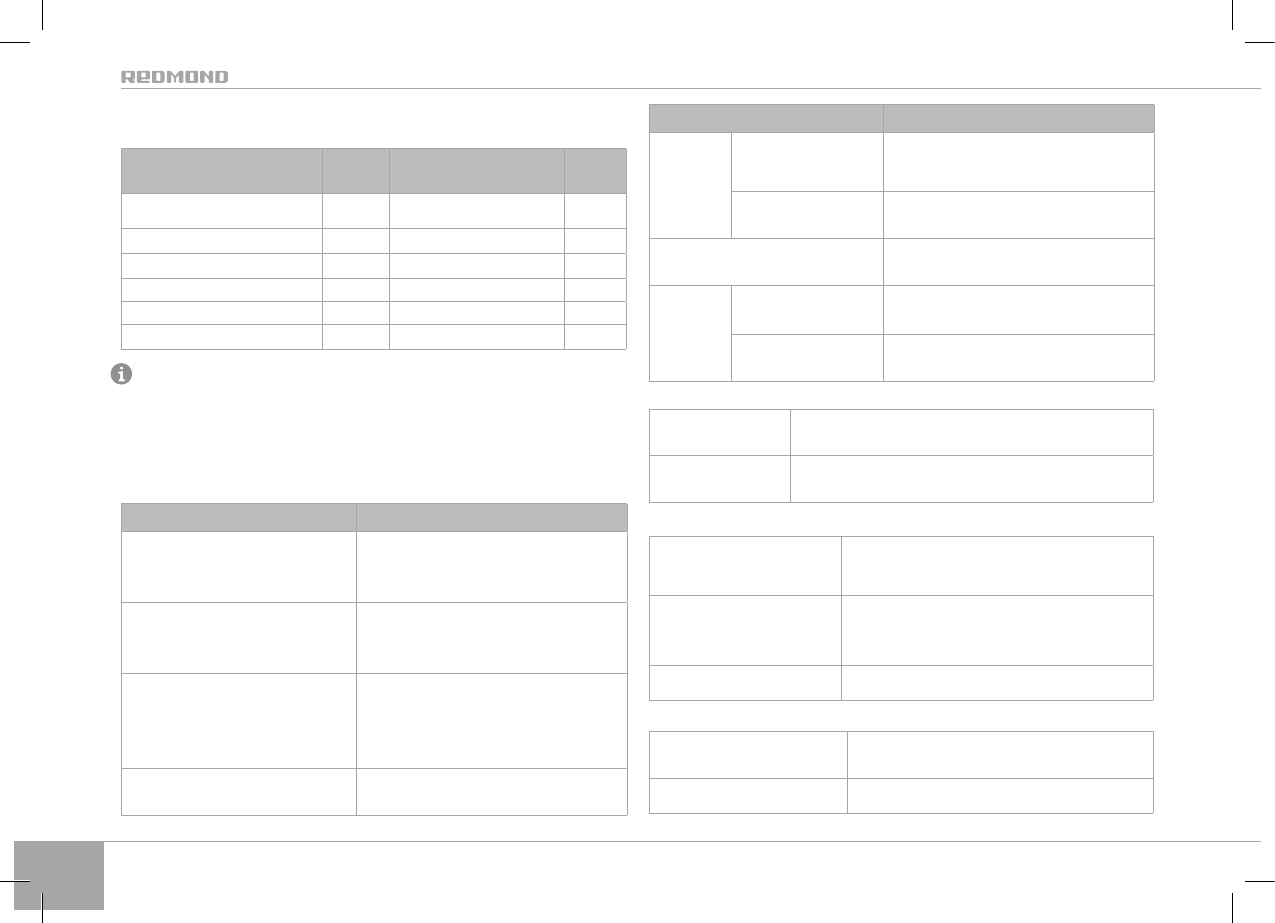 REDMOND